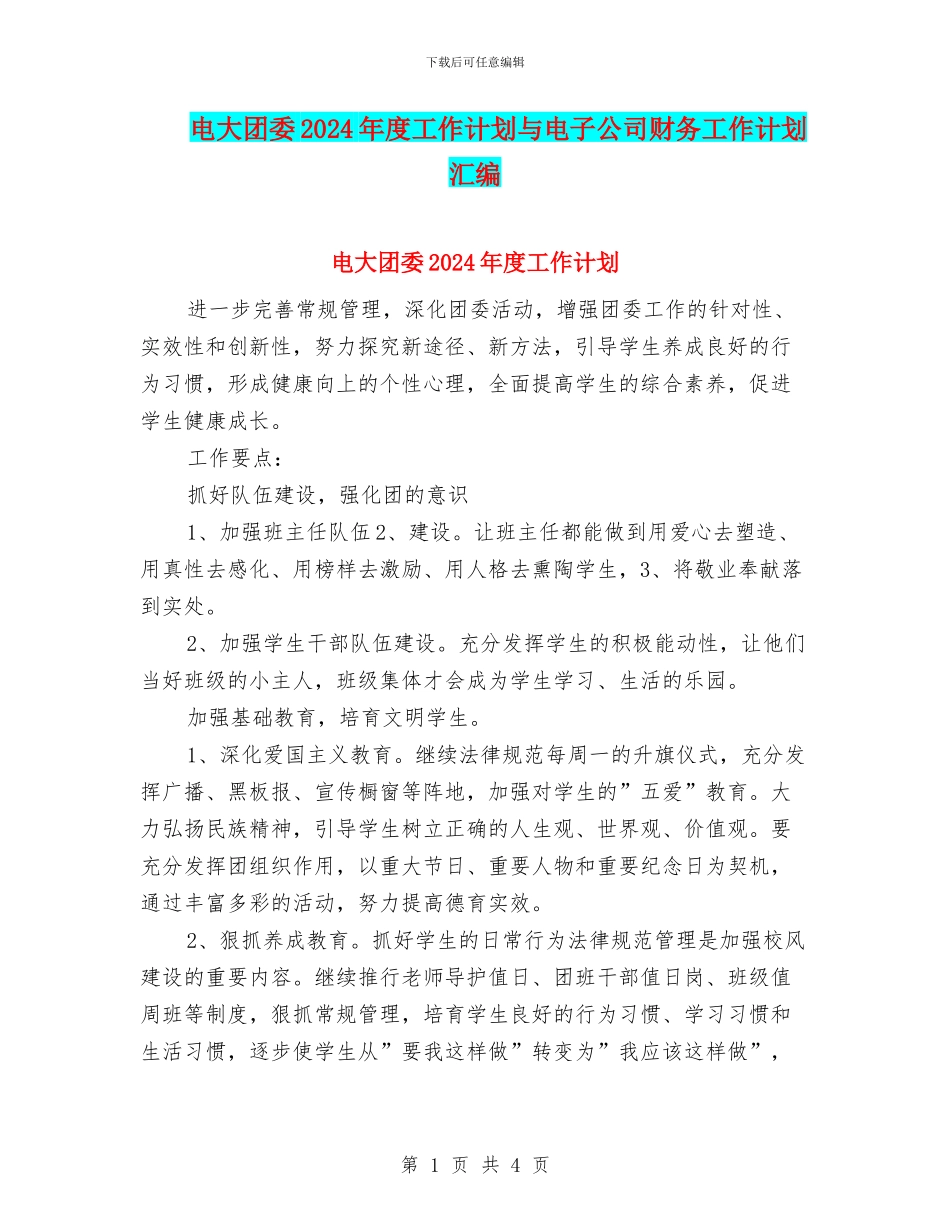 下载后可任意编辑

电大团委2024年度工作计划与电子公司财务工作计划汇编

电大团委2024年度工作计划

进一步完善常规管理，深化团委活动，增强团委工作的针对性、实效性和创新性，努力探究新途径、新方法，引导学生养成良好的行为习惯，形成健康向上的个性心理，全面提高学生的综合素养，促进学生健康成长。

工作要点：

抓好队伍建设，强化团的意识

1、加强班主任队伍2、建设。让班主任都能做到用爱心去塑造、用真性去感化、用榜样去激励、用人格去熏陶学生，3、将敬业奉献落到实处。

2、加强学生干部队伍建设。充分发挥学生的积极能动性，让他们当好班级的小主人，班级集体才会成为学生学习、生活的乐园。

加强基础教育，培育文明学生。

1、深化爱国主义教育。继续法律规范每周一的升旗仪式，充分发挥广播、黑板报、宣传橱窗等阵地，加强对学生的”五爱”教育。大力弘扬民族精神，引导学生树立正确的人生观、世界观、价值观。要充分发挥团组织作用，以重大节日、重要人物和重要纪念日为契机，通过丰富多彩的活动，努力提高德育实效。

2、狠抓养成教育。抓好学生的日常行为法律规范管理是加强校风建设的重要内容。继续推行老师导护值日、团班干部值日岗、班级值周班等制度，狠抓常规管理，培育学生良好的行为习惯、学习习惯和生活习惯，逐步使学生从”要我这样做”转变为”我应该这样做”，

第 1 页 共 4 页